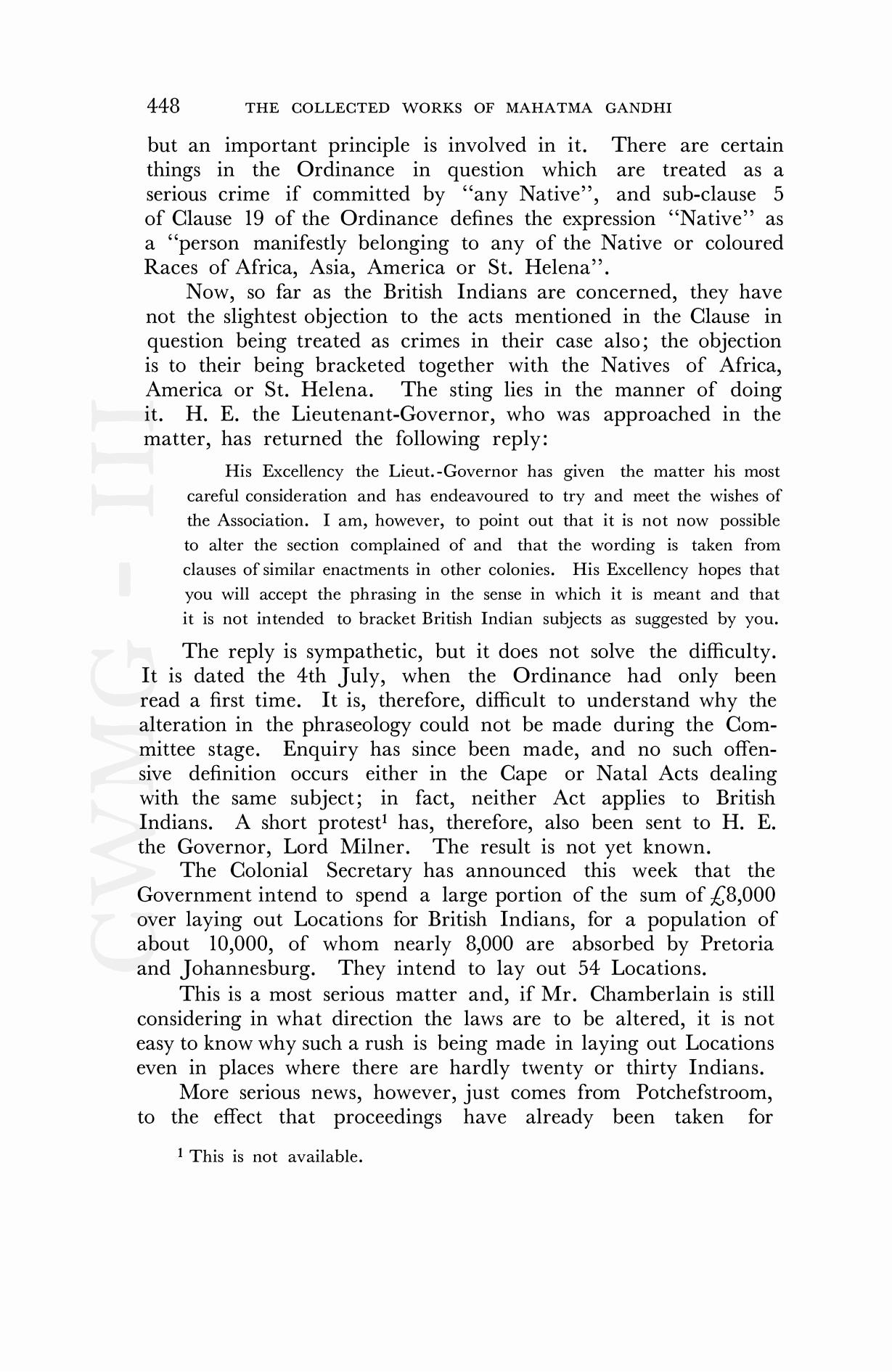 448 THE COLLECTED WORKS OF MAHATMA GANDHI

but an important principle is involved in it. There are certain things in the Ordinance in question which are treated as a serious crime if committed by "any Native", and sub-clause 5 of Clause 19 of the Ordinance defines the expression "Native" as a "person manifestly belonging to any of the Native or coloured Races of Africa, Asia, America or St. Helena".

Now, so far as the British Indians are concerned, they have not the slightest objection to the acts mentioned in the Clause in question being treated as crimes in their case also; the objection is to their being bracketed together with the Natives of Africa, America or St. Helena. The sting lies in the manner of doing it. H. E. the Lieutenant-Governor, who was approached in the matter, has returned the following reply:

His Excellency the Lieut.-Governor has given the matter his most careful consideration and has endeavoured to try and meet the wishes of the Association. I am, however, to point out that it is not now possible to alter the section complained of and that the wording is taken from clauses of similar enactments in other colonies. His Excellency hopes that you will accept the phrasing in the sense in which it is meant and that it is not intended to bracket British Indian subjects as suggested by you.

The reply is sympathetic, but it does not solve the difficulty. It is dated the 4th July, when the Ordinance had only been read a first time. It is, therefore, difficult to understand why the alteration in the phraseology could not be made during the Committee stage. Enquiry has since been made, and no such offensive definition occurs either in the Cape or Natal Acts dealing with the same subject; in fact, neither Act applies to British Indians. A short protest$^1$ has, therefore, also been sent to H. E. the Governor, Lord Milner. The result is not yet known.

The Colonial Secretary has announced this week that the Government intend to spend a large portion of the sum of £8,000 over laying out Locations for British Indians, for a population of about 10,000, of whom nearly 8,000 are absorbed by Pretoria and Johannesburg. They intend to lay out 54 Locations.

This is a most serious matter and, if Mr. Chamberlain is still considering in what direction the laws are to be altered, it is not easy to know why such a rush is being made in laying out Locations even in places where there are hardly twenty or thirty Indians.

More serious news, however, just comes from Potchefstroom, to the effect that proceedings have already been taken for

$^1$ This is not available.

CWMG - III